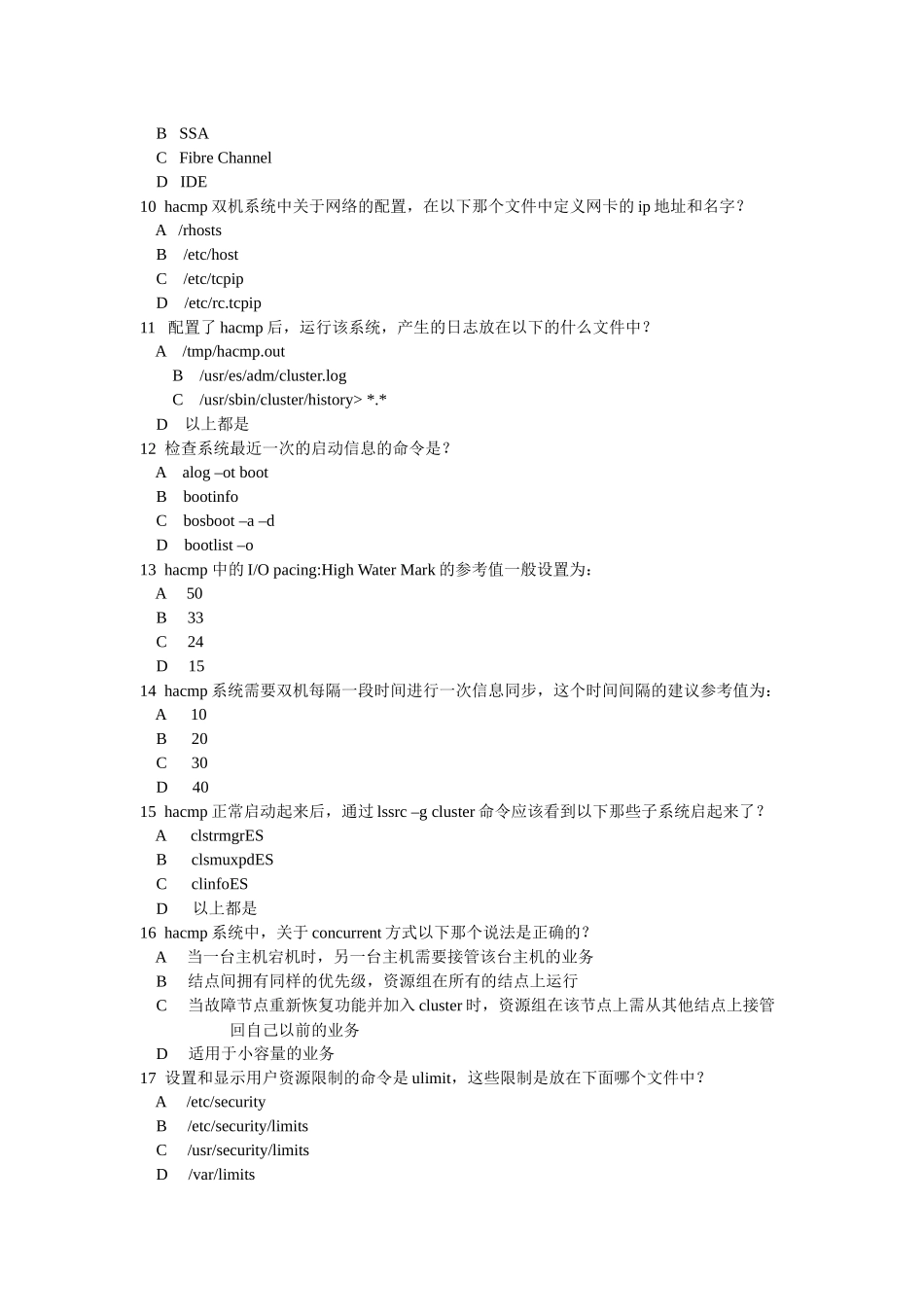 B SSA
C Fibre Channel
D IDE
10 hacmp 双机系统中关于网络的配置，在以下那个文件中定义网卡的 ip 地址和名字？
A /rhosts
B /etc/host
C /etc/tcpip
D /etc/rc.tcpip
11 配置了 hacmp 后，运行该系统，产生的日志放在以下的什么文件中？
A /tmp/hacmp.out
B /usr/es/adm/cluster.log
C /usr/sbin/cluster/history> *.*
D 以上都是
12 检查系统最近一次的启动信息的命令是？
A alog –ot boot
B bootinfo
C bosboot –a –d
D bootlist –o
13 hacmp 中的 I/O pacing:High Water Mark 的参考值一般设置为：
A 50
B 33
C 24
D 15
14 hacmp 系统需要双机每隔一段时间进行一次信息同步，这个时间间隔的建议参考值为：
A 10
B 20
C 30
D 40
15 hacmp 正常启动起来后，通过 lssrc –g cluster 命令应该看到以下那些子系统启起来了？
A clstrmgrES
B clsmuxpdES
C clinfoES
D 以上都是
16 hacmp 系统中，关于 concurrent 方式以下那个说法是正确的？
A 当一台主机宕机时，另一台主机需要接管该台主机的业务
B 结点间拥有同样的优先级，资源组在所有的结点上运行
C 当故障节点重新恢复功能并加入 cluster 时，资源组在该节点上需从其他结点上接管回自己以前的业务
D 适用于小容量的业务
17 设置和显示用户资源限制的命令是 ulimit，这些限制是放在下面哪个文件中？
A /etc/security
B /etc/security/limits
C /usr/security/limits
D /var/limits